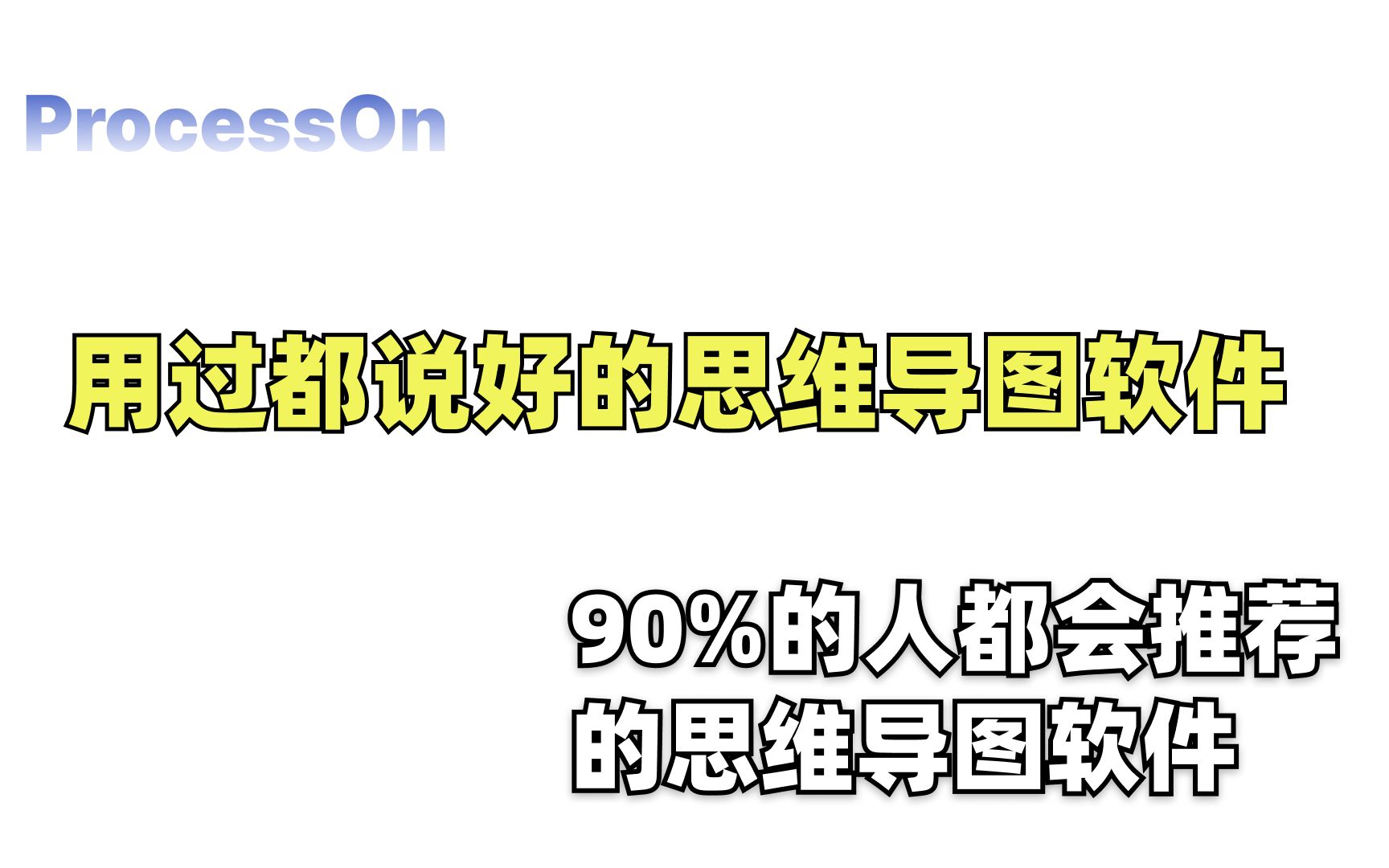 ProcessOn

用过都说好的思维导图软件

90%的人都会推荐的思维导图软件